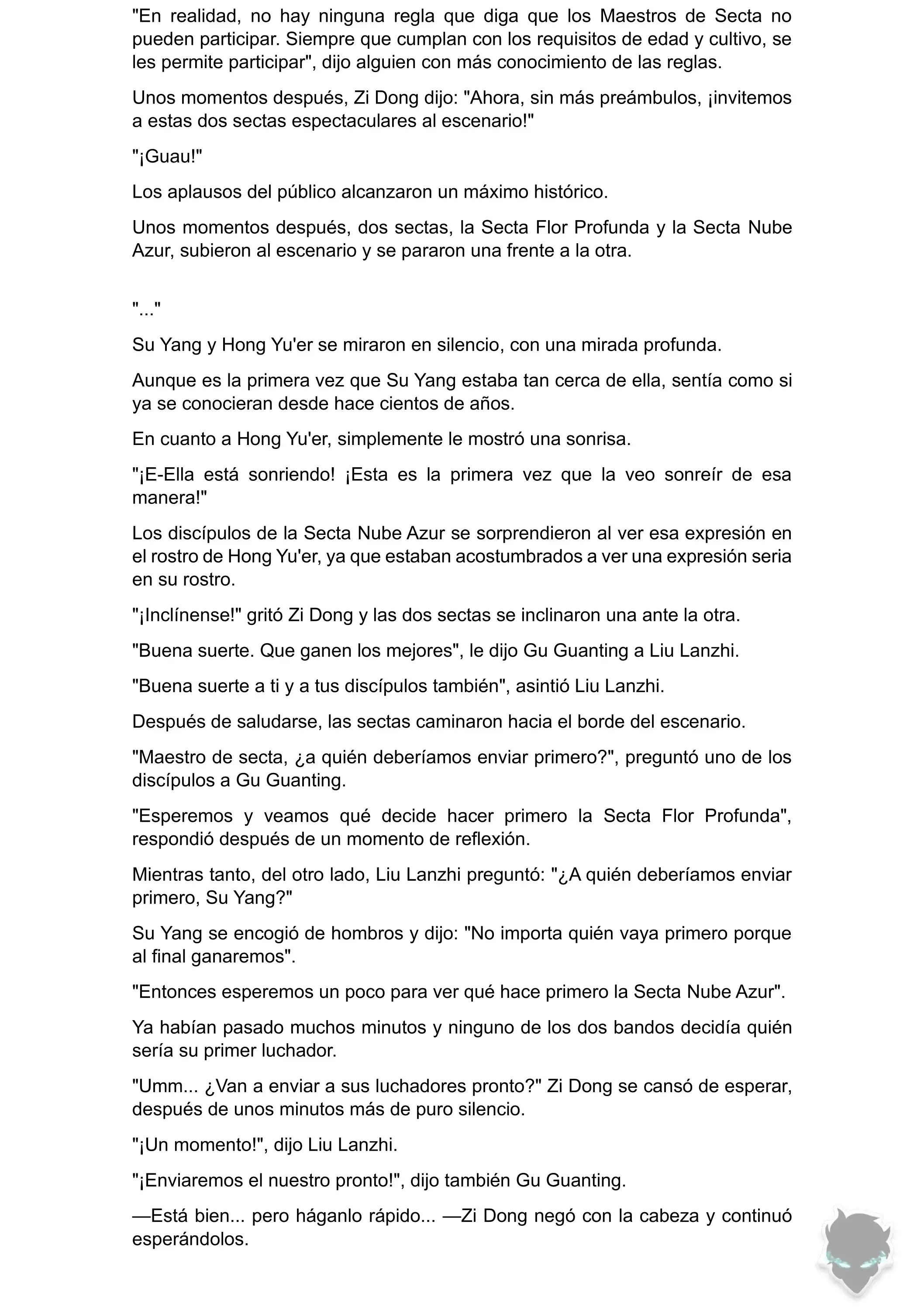 "En realidad, no hay ninguna regla que diga que los Maestros de Secta no pueden participar. Siempre que cumplan con los requisitos de edad y cultivo, se les permite participar", dijo alguien con más conocimiento de las reglas.

Unos momentos después, Zi Dong dijo: "Ahora, sin más preámbulos, ¡invitemos a estas dos sectas espectaculares al escenario!"

"¡Guau!"

Los aplausos del público alcanzaron un máximo histórico.

Unos momentos después, dos sectas, la Secta Flor Profunda y la Secta Nube Azur, subieron al escenario y se pararon una frente a la otra.

"..."

Su Yang y Hong Yu'er se miraron en silencio, con una mirada profunda.

Aunque es la primera vez que Su Yang estaba tan cerca de ella, sentía como si ya se conocieran desde hace cientos de años.

En cuanto a Hong Yu'er, simplemente le mostró una sonrisa.

"¡E-Ella está sonriendo! ¡Esta es la primera vez que la veo sonreír de esa manera!"

Los discípulos de la Secta Nube Azur se sorprendieron al ver esa expresión en el rostro de Hong Yu'er, ya que estaban acostumbrados a ver una expresión seria en su rostro.

"¡Inclínense!" gritó Zi Dong y las dos sectas se inclinaron una ante la otra.

"Buena suerte. Que ganen los mejores", le dijo Gu Guanting a Liu Lanzhi.

"Buena suerte a ti y a tus discípulos también", asintió Liu Lanzhi.

Después de saludarse, las sectas caminaron hacia el borde del escenario.

"Maestro de secta, ¿a quién deberíamos enviar primero?", preguntó uno de los discípulos a Gu Guanting.

"Esperemos y veamos qué decide hacer primero la Secta Flor Profunda", respondió después de un momento de reflexión.

Mientras tanto, del otro lado, Liu Lanzhi preguntó: "¿A quién deberíamos enviar primero, Su Yang?"

Su Yang se encogió de hombros y dijo: "No importa quién vaya primero porque al final ganaremos".

"Entonces esperemos un poco para ver qué hace primero la Secta Nube Azur".

Ya habían pasado muchos minutos y ninguno de los dos bandos decidía quién sería su primer luchador.

"Umm... ¿Van a enviar a sus luchadores pronto?" Zi Dong se cansó de esperar, después de unos minutos más de puro silencio.

"¡Un momento!", dijo Liu Lanzhi.

"¡Enviaremos el nuestro pronto!", dijo también Gu Guanting.

—Está bien... pero háganlo rápido... —Zi Dong negó con la cabeza y continuó esperándolos.